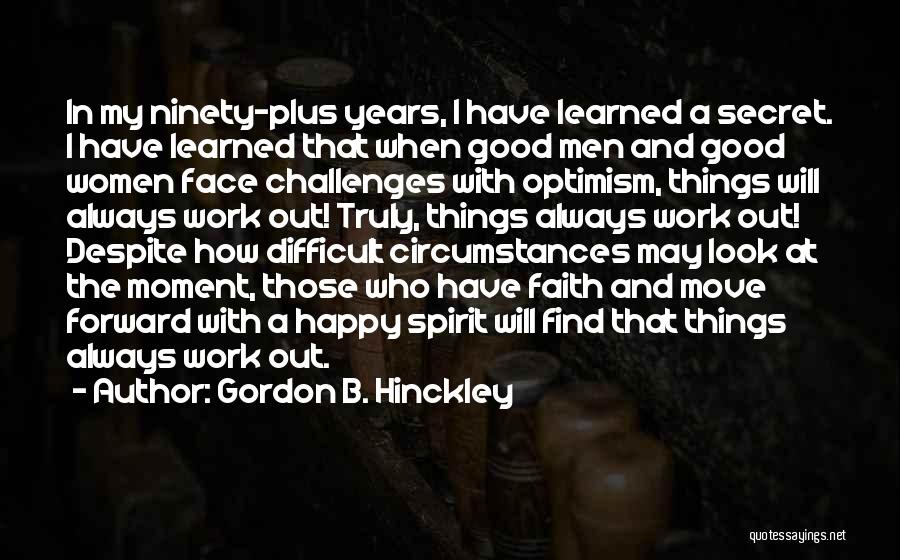 In my ninety-plus years, I have learned a secret. I have learned that when good men and good women face challenges with optimism, things will always work out! Truly, things always work out! Despite how difficult circumstances may look at the moment, those who have faith and move forward with a happy spirit will find that things always work out.

- Author: Gordon B. Hinckley

quotessayings.net